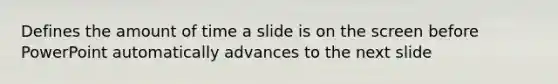 Defines the amount of time a slide is on the screen before PowerPoint automatically advances to the next slide